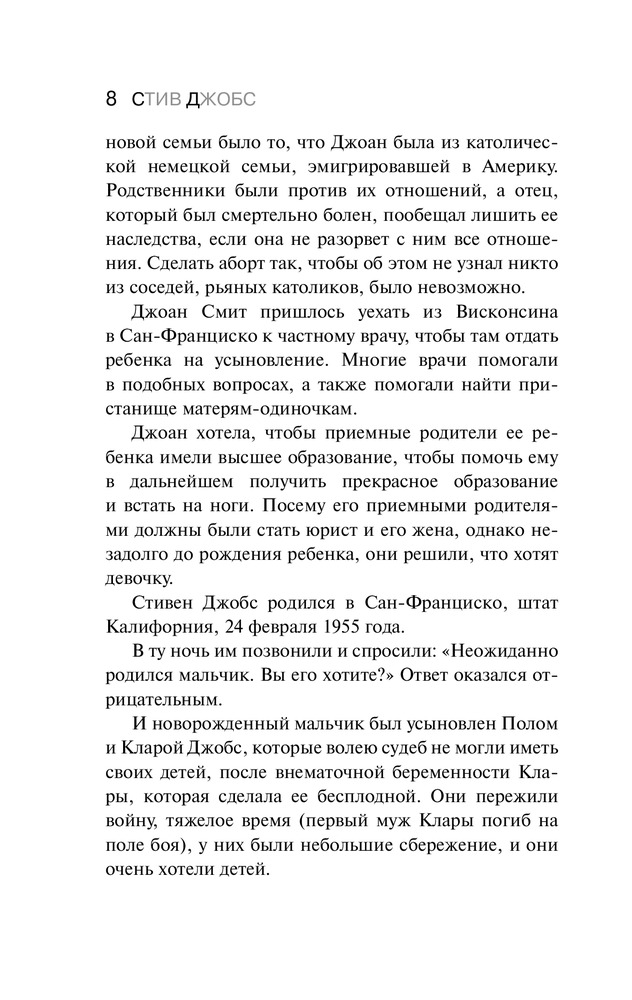 8 СТИВ ДЖОБС

новой семьи было то, что Джоан была из католической немецкой семьи, эмигрировавшей в Америку. Родственники были против их отношений, а отец, который был смертельно болен, пообещал лишить ее наследства, если она не разорвет с ним все отношения. Сделать аборт так, чтобы об этом не узнал никто из соседей, рьяных католиков, было невозможно.

Джоан Смит пришлось уехать из Висконсина в Сан-Франциско к частному врачу, чтобы там отдать ребенка на усыновление. Многие врачи помогали в подобных вопросах, а также помогали найти пристанище матерям-одиночкам.

Джоан хотела, чтобы приемные родители ее ребенка имели высшее образование, чтобы помочь ему в дальнейшем получить прекрасное образование и встать на ноги. Посему его приемными родителями должны были стать юрист и его жена, однако незадолго до рождения ребенка, они решили, что хотят девочку.

Стивен Джобс родился в Сан-Франциско, штат Калифорния, 24 февраля 1955 года.

В ту ночь им позвонили и спросили: «Неожиданно родился мальчик. Вы его хотите?» Ответ оказался отрицательным.

И новорожденный мальчик был усыновлен Полом и Кларой Джобс, которые волею судеб не могли иметь своих детей, после внематочной беременности Клары, которая сделала ее бесплодной. Они пережили войну, тяжелое время (первый муж Клары погиб на поле боя), у них были небольшие сбережение, и они очень хотели детей.